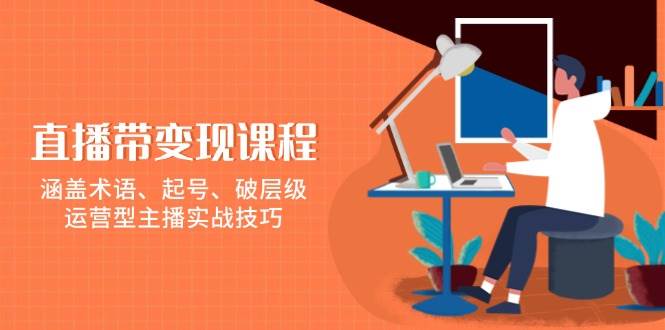 直播带变现课程

涵盖术语、起号、破层级
运营型主播实战技巧